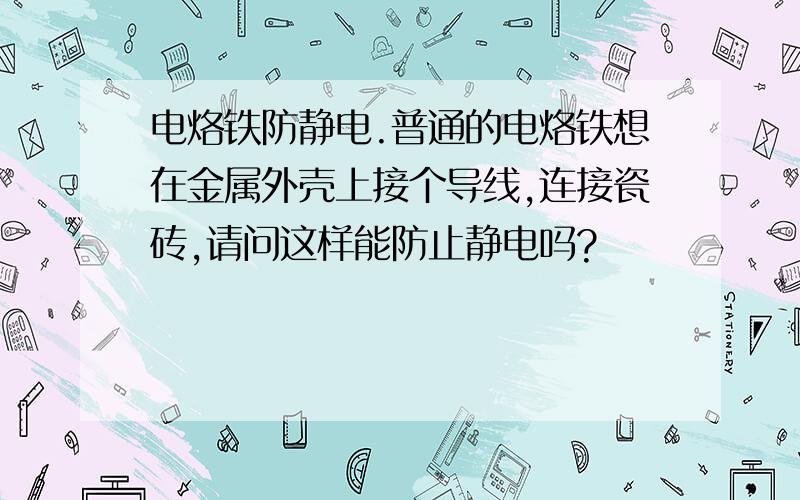 电烙铁防静电.普通的电烙铁想在金属外壳上接个导线,连接瓷砖,请问这样能防止静电吗?

STATIONERY